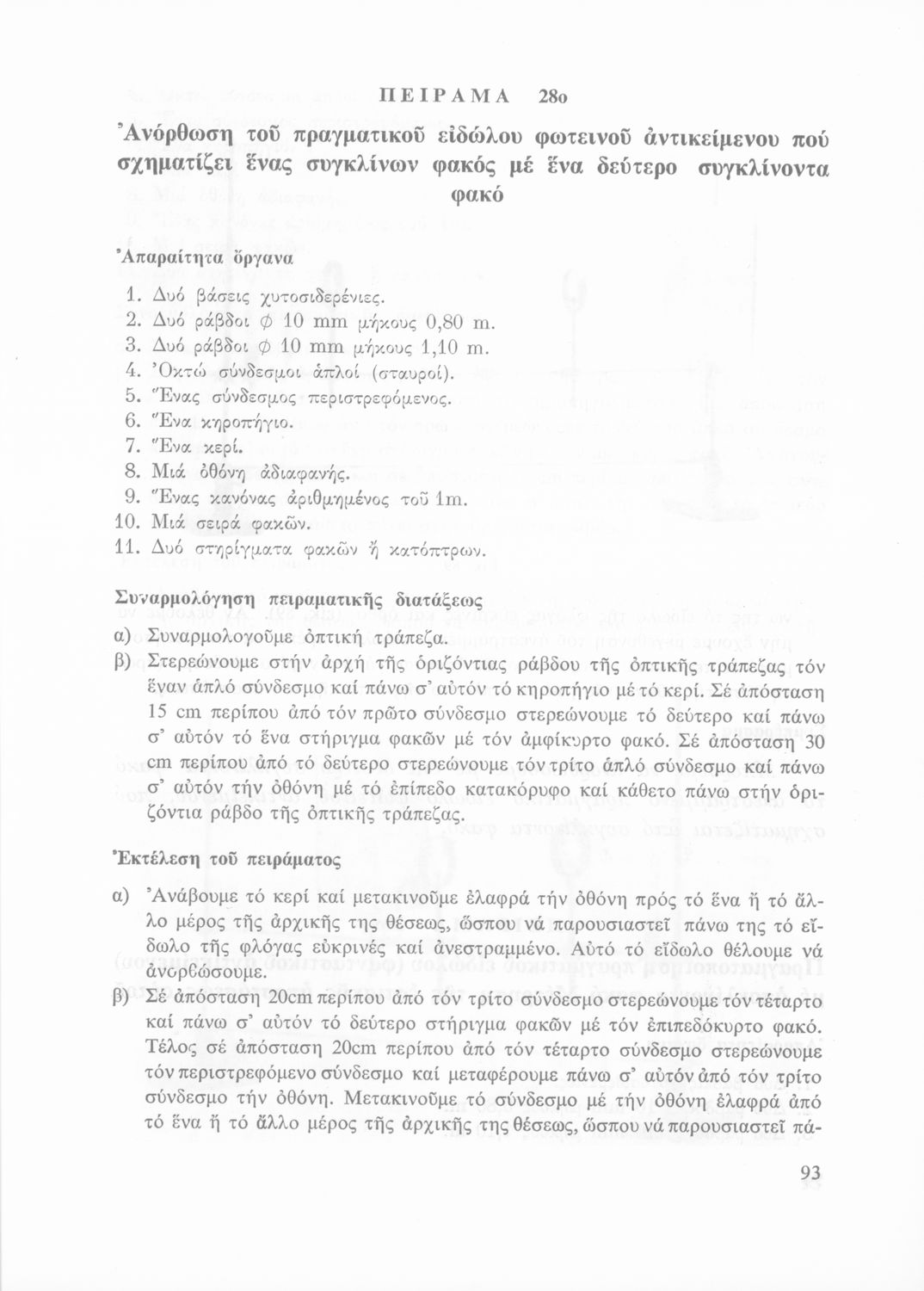 ΠΕΙΡΑΜΑ 28ο

Ἀνόρθωση τοῦ πραγματικοῦ εἰδώλου φωτεινοῦ ἀντικείμενου πού σχηματίζει ἕνας συγκλίνων φακός μέ ἕνα δεύτερο συγκλίνοντα φακό

Ἀπαραίτητα ὄργανα

1. Δυό βάσεις χυτοσιδερένιες.
2. Δυό ράβδοι $\phi$ 10 mm μήκους 0,80 m.
3. Δυό ράβδοι $\phi$ 10 mm μήκους 1,10 m.
4. Ὀκτώ σύνδεσμοι ἁπλοί (σταυροί).
5. Ἕνας σύνδεσμος περιστρεφόμενος.
6. Ἕνα κηροπήγιο.
7. Ἕνα κερί.
8. Μιά ὀθόνη ἀδιαφανής.
9. Ἕνας κανόνας ἀριθμημένος τοῦ 1m.
10. Μιά σειρά φακῶν.
11. Δυό στηρίγματα φακῶν ἤ κατόπτρων.

Συναρμολόγηση πειραματικῆς διατάξεως

α) Συναρμολογοῦμε ὀπτική τράπεζα.
β) Στερεώνουμε στήν ἀρχή τῆς ὁριζόντιας ράβδου τῆς ὀπτικῆς τράπεζας τόν ἕναν ἁπλό σύνδεσμο καί πάνω σ' αὐτόν τό κηροπήγιο μέ τό κερί. Σέ ἀπόσταση 15 cm περίπου ἀπό τόν πρῶτο σύνδεσμο στερεώνουμε τό δεύτερο καί πάνω σ' αὐτόν τό ἕνα στήριγμα φακῶν μέ τόν ἀμφίκυρτο φακό. Σέ ἀπόσταση 30 cm περίπου ἀπό τό δεύτερο στερεώνουμε τόν τρίτο ἁπλό σύνδεσμο καί πάνω σ' αὐτόν τήν ὀθόνη μέ τό ἐπίπεδο κατακόρυφο καί κάθετο πάνω στήν ὁριζόντια ράβδο τῆς ὀπτικῆς τράπεζας.

Ἐκτέλεση τοῦ πειράματος

α) Ἀνάβουμε τό κερί καί μετακινοῦμε ἐλαφρά τήν ὀθόνη πρός τό ἕνα ἤ τό ἄλλο μέρος τῆς ἀρχικῆς της θέσεως, ὥσπου νά παρουσιαστεῖ πάνω της τό εἴδωλο τῆς φλόγας εὐκρινές καί ἀνεστραμμένο. Αὐτό τό εἴδωλο θέλουμε νά ἀνορθώσουμε.
β) Σέ ἀπόσταση 20cm περίπου ἀπό τόν τρίτο σύνδεσμο στερεώνουμε τόν τέταρτο καί πάνω σ' αὐτόν τό δεύτερο στήριγμα φακῶν μέ τόν ἐπιπεδόκυρτο φακό. Τέλος σέ ἀπόσταση 20cm περίπου ἀπό τόν τέταρτο σύνδεσμο στερεώνουμε τόν περιστρεφόμενο σύνδεσμο καί μεταφέρουμε πάνω σ' αὐτόν ἀπό τόν τρίτο σύνδεσμο τήν ὀθόνη. Μετακινοῦμε τό σύνδεσμο μέ τήν ὀθόνη ἐλαφρά ἀπό τό ἕνα ἤ τό ἄλλο μέρος τῆς ἀρχικῆς της θέσεως, ὥσπου νά παρουσιαστεῖ πά-

93